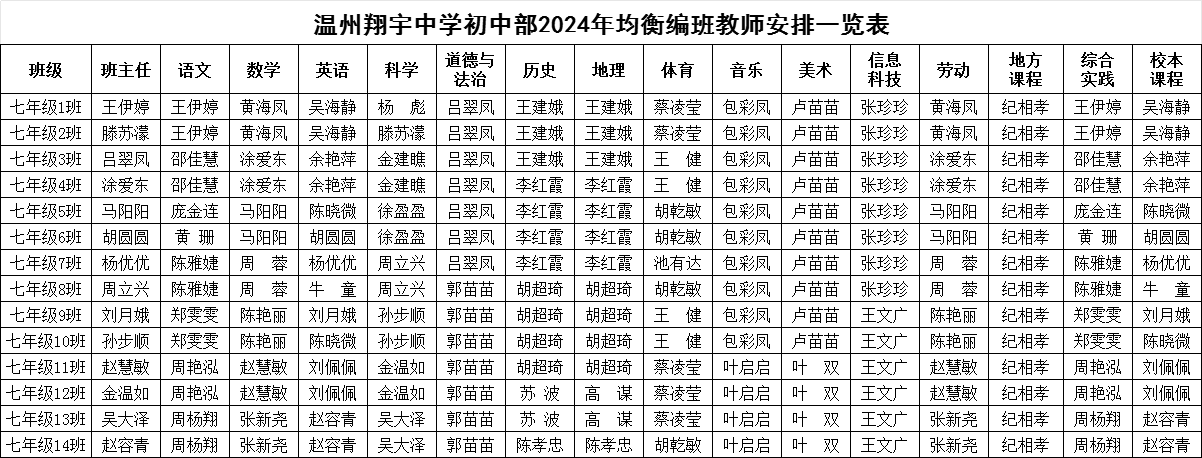 温州翔宇中学初中部2024年均衡编班教师安排一览表

| 班级 | 班主任 | 语文 | 数学 | 英语 | 科学 | 道德与法治 | 历史 | 地理 | 体育 | 音乐 | 美术 | 信息科技 | 劳动 | 地方课程 | 综合实践 | 校本课程 |
|---|---|---|---|---|---|---|---|---|---|---|---|---|---|---|---|---|
| 七年级1班 | 王伊婷 | 王伊婷 | 黄海凤 | 吴海静 | 杨 彪 | 吕翠凤 | 王建娥 | 王建娥 | 蔡凌莹 | 包彩凤 | 卢苗苗 | 张珍珍 | 黄海凤 | 纪相孝 | 王伊婷 | 吴海静 |
| 七年级2班 | 滕苏濛 | 王伊婷 | 黄海凤 | 吴海静 | 滕苏濛 | 吕翠凤 | 王建娥 | 王建娥 | 蔡凌莹 | 包彩凤 | 卢苗苗 | 张珍珍 | 黄海凤 | 纪相孝 | 王伊婷 | 吴海静 |
| 七年级3班 | 吕翠凤 | 邵佳慧 | 涂爱东 | 余艳萍 | 金建瞧 | 吕翠凤 | 王建娥 | 王建娥 | 王 健 | 包彩凤 | 卢苗苗 | 张珍珍 | 涂爱东 | 纪相孝 | 邵佳慧 | 余艳萍 |
| 七年级4班 | 涂爱东 | 邵佳慧 | 涂爱东 | 余艳萍 | 金建瞧 | 吕翠凤 | 李红霞 | 李红霞 | 王 健 | 包彩凤 | 卢苗苗 | 张珍珍 | 涂爱东 | 纪相孝 | 邵佳慧 | 余艳萍 |
| 七年级5班 | 马阳阳 | 庞金连 | 马阳阳 | 陈晓微 | 徐盈盈 | 吕翠凤 | 李红霞 | 李红霞 | 胡乾敏 | 包彩凤 | 卢苗苗 | 张珍珍 | 马阳阳 | 纪相孝 | 庞金连 | 陈晓微 |
| 七年级6班 | 胡圆圆 | 黄 珊 | 马阳阳 | 胡圆圆 | 徐盈盈 | 吕翠凤 | 李红霞 | 李红霞 | 胡乾敏 | 包彩凤 | 卢苗苗 | 张珍珍 | 马阳阳 | 纪相孝 | 黄 珊 | 胡圆圆 |
| 七年级7班 | 杨优优 | 陈雅婕 | 周 蓉 | 杨优优 | 周立兴 | 吕翠凤 | 李红霞 | 李红霞 | 池有达 | 包彩凤 | 卢苗苗 | 张珍珍 | 周 蓉 | 纪相孝 | 陈雅婕 | 杨优优 |
| 七年级8班 | 周立兴 | 陈雅婕 | 周 蓉 | 牛 童 | 周立兴 | 郭苗苗 | 胡超琦 | 胡超琦 | 胡乾敏 | 包彩凤 | 卢苗苗 | 张珍珍 | 周 蓉 | 纪相孝 | 陈雅婕 | 牛 童 |
| 七年级9班 | 刘月娥 | 郑雯雯 | 陈艳丽 | 刘月娥 | 孙步顺 | 郭苗苗 | 胡超琦 | 胡超琦 | 王 健 | 包彩凤 | 卢苗苗 | 王文广 | 陈艳丽 | 纪相孝 | 郑雯雯 | 刘月娥 |
| 七年级10班 | 孙步顺 | 郑雯雯 | 陈艳丽 | 陈晓微 | 孙步顺 | 郭苗苗 | 胡超琦 | 胡超琦 | 王 健 | 包彩凤 | 卢苗苗 | 王文广 | 陈艳丽 | 纪相孝 | 郑雯雯 | 陈晓微 |
| 七年级11班 | 赵慧敏 | 周艳泓 | 赵慧敏 | 刘佩佩 | 金温如 | 郭苗苗 | 胡超琦 | 胡超琦 | 蔡凌莹 | 叶启启 | 叶 双 | 王文广 | 赵慧敏 | 纪相孝 | 周艳泓 | 刘佩佩 |
| 七年级12班 | 金温如 | 周艳泓 | 赵慧敏 | 刘佩佩 | 金温如 | 郭苗苗 | 苏 波 | 高 谋 | 蔡凌莹 | 叶启启 | 叶 双 | 王文广 | 赵慧敏 | 纪相孝 | 周艳泓 | 刘佩佩 |
| 七年级13班 | 吴大泽 | 周杨翔 | 张新尧 | 赵容青 | 吴大泽 | 郭苗苗 | 苏 波 | 高 谋 | 蔡凌莹 | 叶启启 | 叶 双 | 王文广 | 张新尧 | 纪相孝 | 周杨翔 | 赵容青 |
| 七年级14班 | 赵容青 | 周杨翔 | 张新尧 | 赵容青 | 吴大泽 | 郭苗苗 | 陈孝忠 | 陈孝忠 | 胡乾敏 | 叶启启 | 叶 双 | 王文广 | 张新尧 | 纪相孝 | 周杨翔 | 赵容青 |